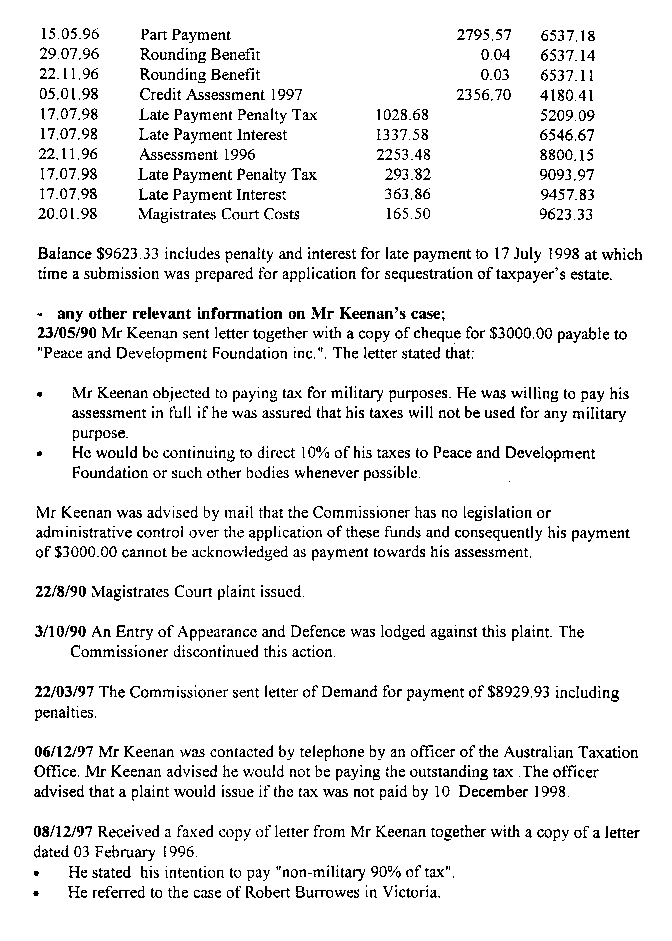 | 15.05.96 | Part Payment | | 2795.57 | 6537.18 |
|---|---|---|---|---|
| 29.07.96 | Rounding Benefit | | 0.04 | 6537.14 |
| 22.11.96 | Rounding Benefit | | 0.03 | 6537.11 |
| 05.01.98 | Credit Assessment 1997 | | 2356.70 | 4180.41 |
| 17.07.98 | Late Payment Penalty Tax | 1028.68 | | 5209.09 |
| 17.07.98 | Late Payment Interest | 1337.58 | | 6546.67 |
| 22.11.96 | Assessment 1996 | 2253.48 | | 8800.15 |
| 17.07.98 | Late Payment Penalty Tax | 293.82 | | 9093.97 |
| 17.07.98 | Late Payment Interest | 363.86 | | 9457.83 |
| 20.01.98 | Magistrates Court Costs | 165.50 | | 9623.33 |

Balance $9623.33 includes penalty and interest for late payment to 17 July 1998 at which time a submission was prepared for application for sequestration of taxpayer's estate.

- any other relevant information on Mr Keenan's case;
23/05/90 Mr Keenan sent letter together with a copy of cheque for $3000.00 payable to "Peace and Development Foundation inc.". The letter stated that:

• Mr Keenan objected to paying tax for military purposes. He was willing to pay his assessment in full if he was assured that his taxes will not be used for any military purpose.
• He would be continuing to direct 10% of his taxes to Peace and Development Foundation or such other bodies whenever possible.

Mr Keenan was advised by mail that the Commissioner has no legislation or administrative control over the application of these funds and consequently his payment of $3000.00 cannot be acknowledged as payment towards his assessment.

22/8/90 Magistrates Court plaint issued.

3/10/90 An Entry of Appearance and Defence was lodged against this plaint. The Commissioner discontinued this action.

22/03/97 The Commissioner sent letter of Demand for payment of $8929.93 including penalties.

06/12/97 Mr Keenan was contacted by telephone by an officer of the Australian Taxation Office. Mr Keenan advised he would not be paying the outstanding tax .The officer advised that a plaint would issue if the tax was not paid by 10 December 1998.

08/12/97 Received a faxed copy of letter from Mr Keenan together with a copy of a letter dated 03 February 1996.
• He stated his intention to pay "non-military 90% of tax".
• He referred to the case of Robert Burrowes in Victoria.